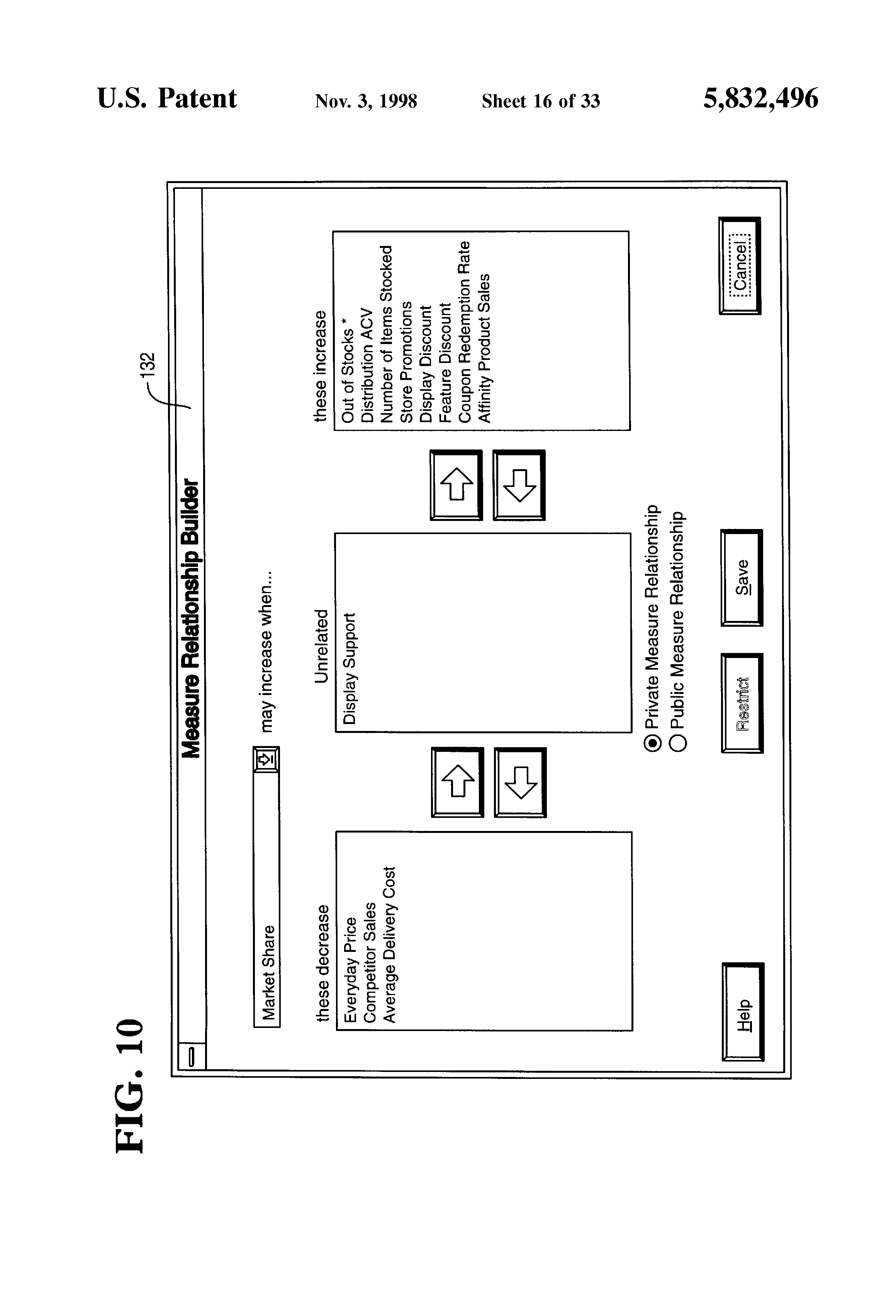 U.S. Patent Nov. 3, 1998 Sheet 16 of 33 5,832,496

FIG. 10

132

Measure Relationship Builder

Market Share

may increase when...

these decrease

Everyday Price
Competitor Sales
Average Delivery Cost

Unrelated

Display Support

these increase

Out of Stocks *
Distribution ACV
Number of Items Stocked
Store Promotions
Display Discount
Feature Discount
Coupon Redemption Rate
Affinity Product Sales

Private Measure Relationship
Public Measure Relationship

Help

Restrict

Save

Cancel